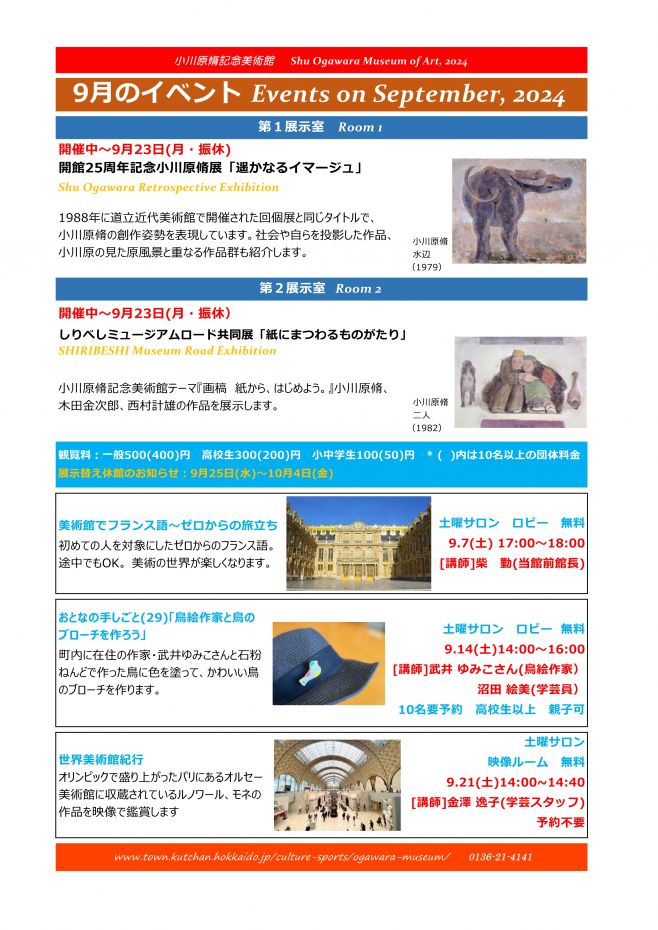 小川原脩記念美術館　Shu Ogawara Museum of Art, 2024

9月のイベント Events on September, 2024

第１展示室　Room 1

開催中～9月23日(月・振休)
開館25周年記念小川原脩展「遥かなるイマージュ」
Shu Ogawara Retrospective Exhibition

1988年に道立近代美術館で開催された回個展と同じタイトルで、小川原脩の創作姿勢を表現しています。社会や自らを投影した作品、小川原の見た原風景と重なる作品群も紹介します。

小川原脩
水辺
(1979)

第２展示室　Room 2

開催中～9月23日(月・振休)
しりべしミュージアムロード共同展「紙にまつわるものがたり」
SHIRIBESHI Museum Road Exhibition

小川原脩記念美術館テーマ『画稿　紙から、はじめよう。』小川原脩、木田金次郎、西村計雄の作品を展示します。

小川原脩
二人
(1982)

観覧料：一般500(400)円　高校生300(200)円　小中学生100(50)円　＊( )内は10名以上の団体料金
展示替え休館のお知らせ：9月25日(水)～10月4日(金)

美術館でフランス語～ゼロからの旅立ち
初めての人を対象にしたゼロからのフランス語。途中でもOK。美術の世界が楽しくなります。

土曜サロン　ロビー　無料
9.7(土) 17:00～18:00
[講師]柴　勤(当館前館長)

おとなの手しごと(29)「鳥絵作家と鳥のブローチを作ろう」
町内に在住の作家・武井ゆみこさんと石粉ねんどで作った鳥に色を塗って、かわいい鳥のブローチを作ります。

土曜サロン　ロビー　無料
9.14(土)14:00～16:00
[講師]武井 ゆみこさん(鳥絵作家)
沼田 絵美(学芸員)
10名要予約　高校生以上　親子可

世界美術館紀行
オリンピックで盛り上がったパリにあるオルセー美術館に収蔵されているルノワール、モネの作品を映像で鑑賞します

土曜サロン
映像ルーム　無料
9.21(土)14:00～14:40
[講師]金澤 逸子(学芸スタッフ)
予約不要

www.town.kutchan.hokkaido.jp/culture-sports/ogawara-museum/　0136-21-4141